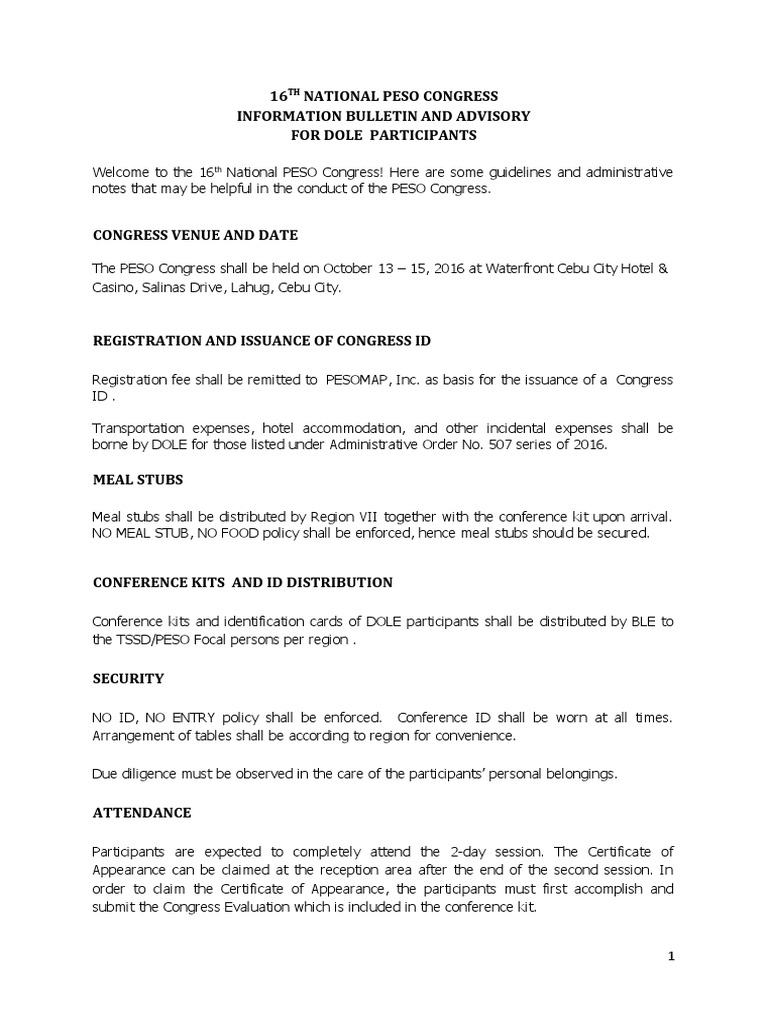 16$^{TH}$ NATIONAL PESO CONGRESS
INFORMATION BULLETIN AND ADVISORY
FOR DOLE PARTICIPANTS

Welcome to the 16$^{th}$ National PESO Congress! Here are some guidelines and administrative notes that may be helpful in the conduct of the PESO Congress.

CONGRESS VENUE AND DATE

The PESO Congress shall be held on October 13 – 15, 2016 at Waterfront Cebu City Hotel & Casino, Salinas Drive, Lahug, Cebu City.

REGISTRATION AND ISSUANCE OF CONGRESS ID

Registration fee shall be remitted to PESOMAP, Inc. as basis for the issuance of a Congress ID .

Transportation expenses, hotel accommodation, and other incidental expenses shall be borne by DOLE for those listed under Administrative Order No. 507 series of 2016.

MEAL STUBS

Meal stubs shall be distributed by Region VII together with the conference kit upon arrival. NO MEAL STUB, NO FOOD policy shall be enforced, hence meal stubs should be secured.

CONFERENCE KITS AND ID DISTRIBUTION

Conference kits and identification cards of DOLE participants shall be distributed by BLE to the TSSD/PESO Focal persons per region .

SECURITY

NO ID, NO ENTRY policy shall be enforced. Conference ID shall be worn at all times. Arrangement of tables shall be according to region for convenience.

Due diligence must be observed in the care of the participants' personal belongings.

ATTENDANCE

Participants are expected to completely attend the 2-day session. The Certificate of Appearance can be claimed at the reception area after the end of the second session. In order to claim the Certificate of Appearance, the participants must first accomplish and submit the Congress Evaluation which is included in the conference kit.

1